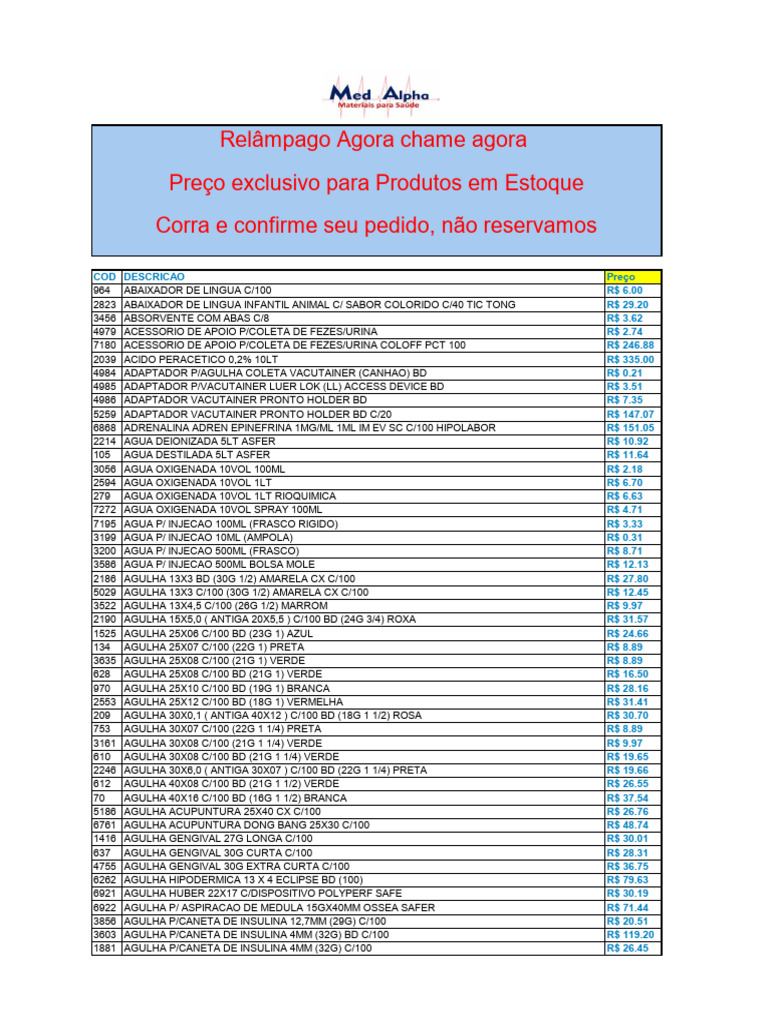 Med Alpha
Materiais para Saúde

Relâmpago Agora chame agora

Preço exclusivo para Produtos em Estoque

Corra e confirme seu pedido, não reservamos

| COD | DESCRICAO | Preço |
|---|---|---|
| 964 | ABAIXADOR DE LINGUA C/100 | R$ 6.00 |
| 2823 | ABAIXADOR DE LINGUA INFANTIL ANIMAL C/ SABOR COLORIDO C/40 TIC TONG | R$ 29.20 |
| 3456 | ABSORVENTE COM ABAS C/8 | R$ 3.62 |
| 4979 | ACESSORIO DE APOIO P/COLETA DE FEZES/URINA | R$ 2.74 |
| 7180 | ACESSORIO DE APOIO P/COLETA DE FEZES/URINA COLOFF PCT 100 | R$ 246.88 |
| 2039 | ACIDO PERACETICO 0,2% 10LT | R$ 335.00 |
| 4984 | ADAPTADOR P/AGULHA COLETA VACUTAINER (CANHAO) BD | R$ 0.21 |
| 4985 | ADAPTADOR P/VACUTAINER LUER LOK (LL) ACCESS DEVICE BD | R$ 3.51 |
| 4986 | ADAPTADOR VACUTAINER PRONTO HOLDER BD | R$ 7.35 |
| 5259 | ADAPTADOR VACUTAINER PRONTO HOLDER BD C/20 | R$ 147.07 |
| 6868 | ADRENALINA ADREN EPINEFRINA 1MG/ML 1ML IM EV SC C/100 HIPOLABOR | R$ 151.05 |
| 2214 | AGUA DEIONIZADA 5LT ASFER | R$ 10.92 |
| 105 | AGUA DESTILADA 5LT ASFER | R$ 11.64 |
| 3056 | AGUA OXIGENADA 10VOL 100ML | R$ 2.18 |
| 2594 | AGUA OXIGENADA 10VOL 1LT | R$ 6.70 |
| 279 | AGUA OXIGENADA 10VOL 1LT RIOQUIMICA | R$ 6.63 |
| 7272 | AGUA OXIGENADA 10VOL SPRAY 100ML | R$ 4.71 |
| 7195 | AGUA P/ INJECAO 100ML (FRASCO RIGIDO) | R$ 3.33 |
| 3199 | AGUA P/ INJECAO 10ML (AMPOLA) | R$ 0.31 |
| 3200 | AGUA P/ INJECAO 500ML (FRASCO) | R$ 8.71 |
| 3586 | AGUA P/ INJECAO 500ML BOLSA MOLE | R$ 12.13 |
| 2186 | AGULHA 13X3 BD (30G 1/2) AMARELA CX C/100 | R$ 27.80 |
| 5029 | AGULHA 13X3 C/100 (30G 1/2) AMARELA CX C/100 | R$ 12.45 |
| 3522 | AGULHA 13X4,5 C/100 (26G 1/2) MARROM | R$ 9.97 |
| 2190 | AGULHA 15X5,0 ( ANTIGA 20X5,5 ) C/100 BD (24G 3/4) ROXA | R$ 31.57 |
| 1525 | AGULHA 25X06 C/100 BD (23G 1) AZUL | R$ 24.66 |
| 134 | AGULHA 25X07 C/100 (22G 1) PRETA | R$ 8.89 |
| 3635 | AGULHA 25X08 C/100 (21G 1) VERDE | R$ 8.89 |
| 628 | AGULHA 25X08 C/100 BD (21G 1) VERDE | R$ 16.50 |
| 970 | AGULHA 25X10 C/100 BD (19G 1) BRANCA | R$ 28.16 |
| 2553 | AGULHA 25X12 C/100 BD (18G 1) VERMELHA | R$ 31.41 |
| 209 | AGULHA 30X0,1 ( ANTIGA 40X12 ) C/100 BD (18G 1 1/2) ROSA | R$ 30.70 |
| 753 | AGULHA 30X07 C/100 (22G 1 1/4) PRETA | R$ 8.89 |
| 3161 | AGULHA 30X08 C/100 (21G 1 1/4) VERDE | R$ 9.97 |
| 610 | AGULHA 30X08 C/100 BD (21G 1 1/4) VERDE | R$ 19.65 |
| 2246 | AGULHA 30X6,0 ( ANTIGA 30X07 ) C/100 BD (22G 1 1/4) PRETA | R$ 19.66 |
| 612 | AGULHA 40X08 C/100 BD (21G 1 1/2) VERDE | R$ 26.55 |
| 70 | AGULHA 40X16 C/100 BD (16G 1 1/2) BRANCA | R$ 37.54 |
| 5186 | AGULHA ACUPUNTURA 25X40 CX C/100 | R$ 26.76 |
| 6761 | AGULHA ACUPUNTURA DONG BANG 25X30 C/100 | R$ 48.74 |
| 1416 | AGULHA GENGIVAL 27G LONGA C/100 | R$ 30.01 |
| 637 | AGULHA GENGIVAL 30G CURTA C/100 | R$ 28.31 |
| 4755 | AGULHA GENGIVAL 30G EXTRA CURTA C/100 | R$ 36.75 |
| 6262 | AGULHA HIPODERMICA 13 X 4 ECLIPSE BD (100) | R$ 79.63 |
| 6921 | AGULHA HUBER 22X17 C/DISPOSITIVO POLYPERF SAFE | R$ 30.19 |
| 6922 | AGULHA P/ ASPIRACAO DE MEDULA 15GX40MM OSSEA SAFER | R$ 71.44 |
| 3856 | AGULHA P/CANETA DE INSULINA 12,7MM (29G) C/100 | R$ 20.51 |
| 3603 | AGULHA P/CANETA DE INSULINA 4MM (32G) BD C/100 | R$ 119.20 |
| 1881 | AGULHA P/CANETA DE INSULINA 4MM (32G) C/100 | R$ 26.45 |